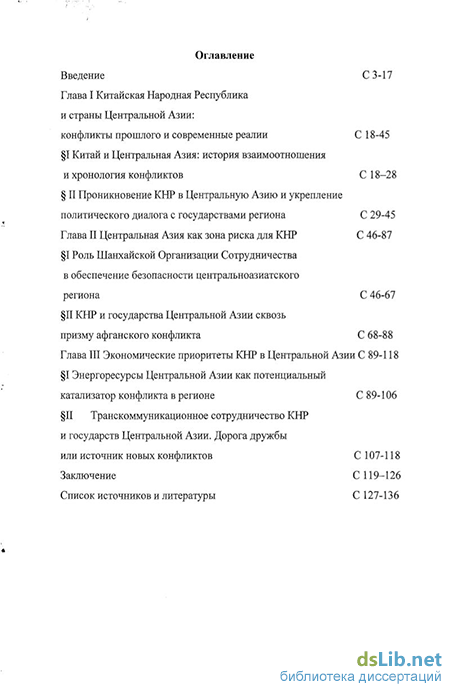 Оглавление

Введение С 3-17

Глава I Китайская Народная Республика и страны Центральной Азии: конфликты прошлого и современные реалии С 18-45

§I Китай и Центральная Азия: история взаимоотношения и хронология конфликтов С 18–28

§ II Проникновение КНР в Центральную Азию и укрепление политического диалога с государствами региона С 29-45

Глава II Центральная Азия как зона риска для КНР С 46-87

§I Роль Шанхайской Организации Сотрудничества в обеспечение безопасности центральноазиатского региона С 46-67

§II КНР и государства Центральной Азии сквозь призму афганского конфликта С 68-88

Глава III Экономические приоритеты КНР в Центральной Азии С 89-118

§I Энергоресурсы Центральной Азии как потенциальный катализатор конфликта в регионе С 89-106

§II Транскоммуникационное сотрудничество КНР и государств Центральной Азии. Дорога дружбы или источник новых конфликтов С 107-118

Заключение С 119–126

Список источников и литературы С 127-136

dsLib.net
библиотека диссертаций